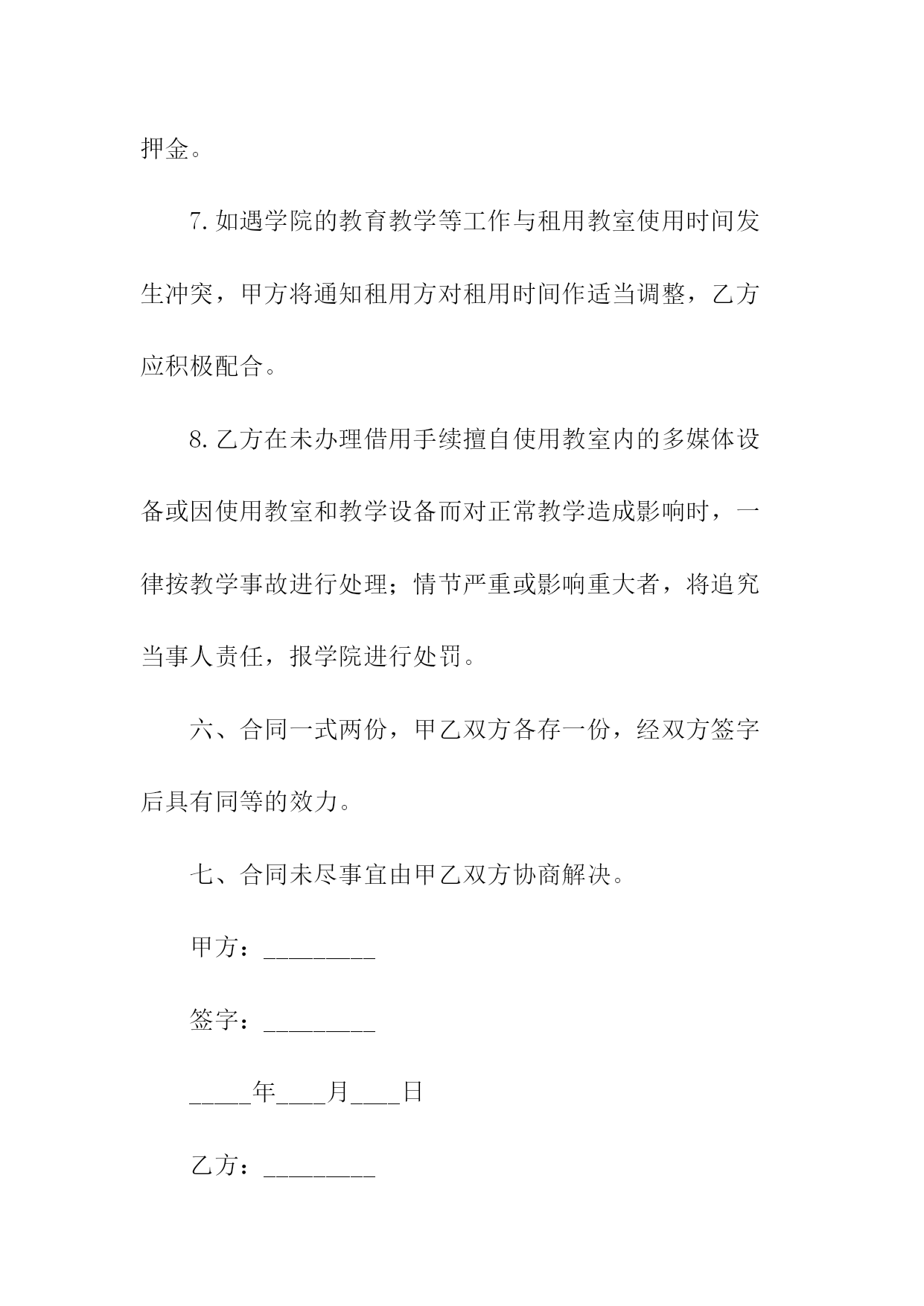 押金。

7.如遇学院的教育教学等工作与租用教室使用时间发生冲突，甲方将通知租用方对租用时间作适当调整，乙方应积极配合。

8.乙方在未办理借用手续擅自使用教室内的多媒体设备或因使用教室和教学设备而对正常教学造成影响时，一律按教学事故进行处理；情节严重或影响重大者，将追究当事人责任，报学院进行处罚。

六、合同一式两份，甲乙双方各存一份，经双方签字后具有同等的效力。

七、合同未尽事宜由甲乙双方协商解决。

甲方：_________

签字：_________

_____年____月____日

乙方：_________